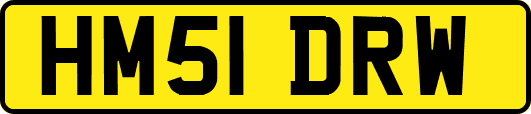 HM51 DRW